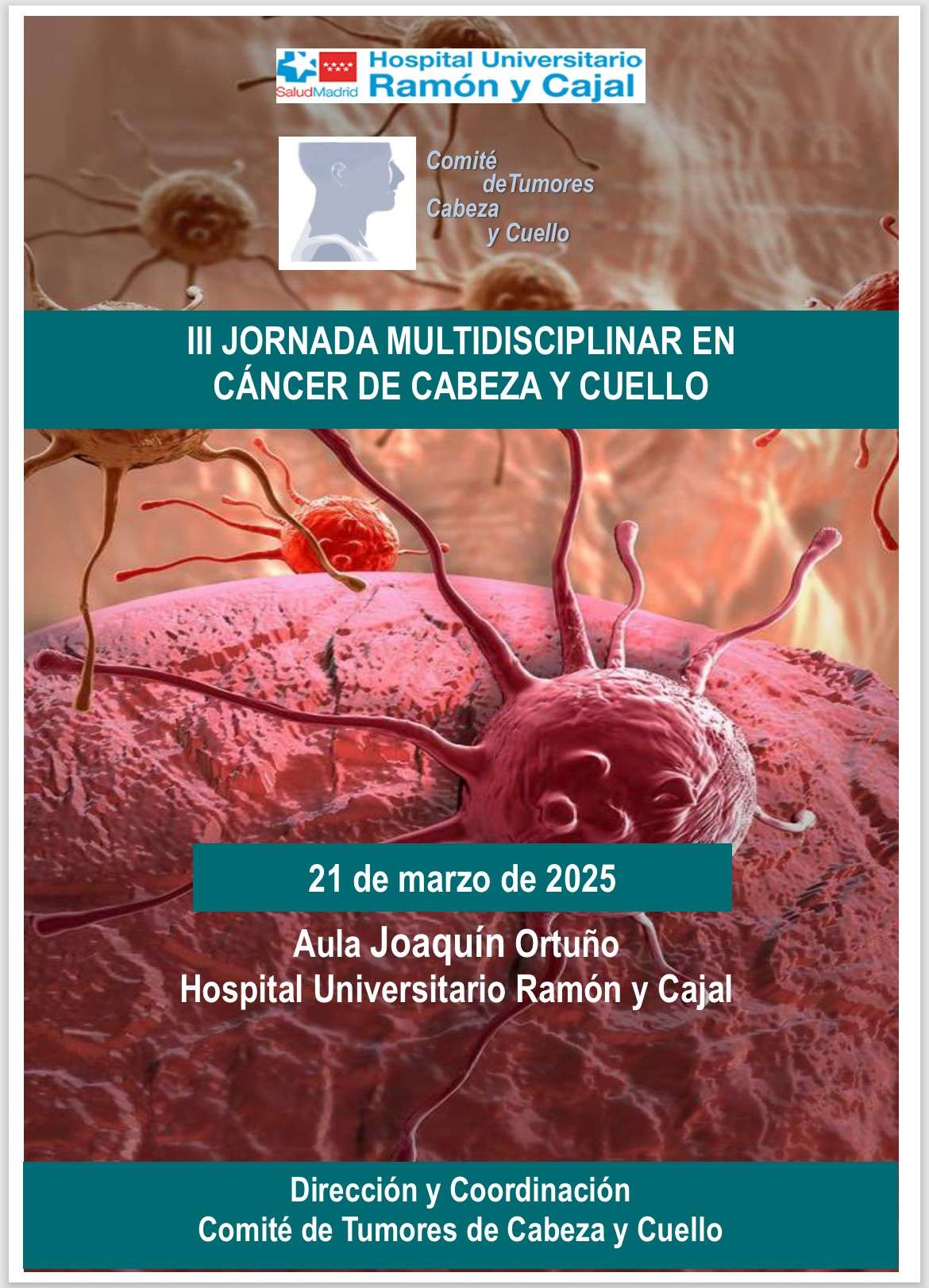 SaludMadrid

Hospital Universitario
Ramón y Cajal

Comité
deTumores
Cabeza
y Cuello

III JORNADA MULTIDISCIPLINAR EN
CÁNCER DE CABEZA Y CUELLO

21 de marzo de 2025

Aula Joaquín Ortuño
Hospital Universitario Ramón y Cajal

Dirección y Coordinación
Comité de Tumores de Cabeza y Cuello